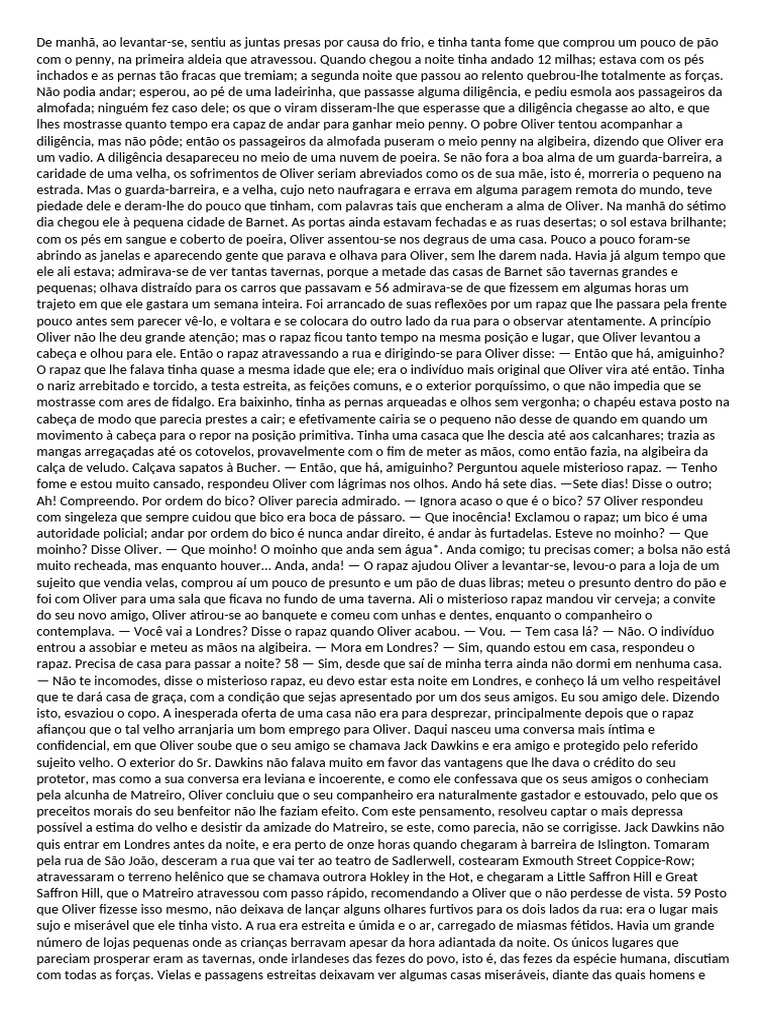 De manhã, ao levantar-se, sentiu as juntas presas por causa do frio, e tinha tanta fome que comprou um pouco de pão com o penny, na primeira aldeia que atravessou. Quando chegou a noite tinha andado 12 milhas; estava com os pés inchados e as pernas tão fracas que tremiam; a segunda noite que passou ao relento quebrou-lhe totalmente as forças. Não podia andar; esperou, ao pé de uma ladeirinha, que passasse alguma diligência, e pediu esmola aos passageiros da almofada; ninguém fez caso dele; os que o viram disseram-lhe que esperasse que a diligência chegasse ao alto, e que lhes mostrasse quanto tempo era capaz de andar para ganhar meio penny. O pobre Oliver tentou acompanhar a diligência, mas não pôde; então os passageiros da almofada puseram o meio penny na algibeira, dizendo que Oliver era um vadio. A diligência desapareceu no meio de uma nuvem de poeira. Se não fora a boa alma de um guarda-barreira, a caridade de uma velha, os sofrimentos de Oliver seriam abreviados como os de sua mãe, isto é, morreria o pequeno na estrada. Mas o guarda-barreira, e a velha, cujo neto naufragara e errava em alguma paragem remota do mundo, teve piedade dele e deram-lhe do pouco que tinham, com palavras tais que encheram a alma de Oliver. Na manhã do sétimo dia chegou ele à pequena cidade de Barnet. As portas ainda estavam fechadas e as ruas desertas; o sol estava brilhante; com os pés em sangue e coberto de poeira, Oliver assentou-se nos degraus de uma casa. Pouco a pouco foram-se abrindo as janelas e aparecendo gente que parava e olhava para Oliver, sem lhe darem nada. Havia já algum tempo que ele ali estava; admirava-se de ver tantas tavernas, porque a metade das casas de Barnet são tavernas grandes e pequenas; olhava distraído para os carros que passavam e 56 admirava-se de que fizessem em algumas horas um trajeto em que ele gastara um semana inteira. Foi arrancado de suas reflexões por um rapaz que lhe passara pela frente pouco antes sem parecer vê-lo, e voltara e se colocara do outro lado da rua para o observar atentamente. A princípio Oliver não lhe deu grande atenção; mas o rapaz ficou tanto tempo na mesma posição e lugar, que Oliver levantou a cabeça e olhou para ele. Então o rapaz atravessando a rua e dirigindo-se para Oliver disse: — Então que há, amiguinho? O rapaz que lhe falava tinha quase a mesma idade que ele; era o indivíduo mais original que Oliver vira até então. Tinha o nariz arrebitado e torcido, a testa estreita, as feições comuns, e o exterior porquíssimo, o que não impedia que se mostrasse com ares de fidalgo. Era baixinho, tinha as pernas arqueadas e olhos sem vergonha; o chapéu estava posto na cabeça de modo que parecia prestes a cair; e efetivamente cairia se o pequeno não desse de quando em quando um movimento à cabeça para o repor na posição primitiva. Tinha uma casaca que lhe descia até aos calcanhares; trazia as mangas arregaçadas até os cotovelos, provavelmente com o fim de meter as mãos, como então fazia, na algibeira da calça de veludo. Calçava sapatos à Bucher. — Então, que há, amiguinho? Perguntou aquele misterioso rapaz. — Tenho fome e estou muito cansado, respondeu Oliver com lágrimas nos olhos. Ando há sete dias. —Sete dias! Disse o outro; Ah! Compreendo. Por ordem do bico? Oliver parecia admirado. — Ignora acaso o que é o bico? 57 Oliver respondeu com singeleza que sempre cuidou que bico era boca de pássaro. — Que inocência! Exclamou o rapaz; um bico é uma autoridade policial; andar por ordem do bico é nunca andar direito, é andar às furtadelas. Esteve no moinho? — Que moinho? Disse Oliver. — Que moinho! O moinho que anda sem água*. Anda comigo; tu precisas comer; a bolsa não está muito recheada, mas enquanto houver... Anda, anda! — O rapaz ajudou Oliver a levantar-se, levou-o para a loja de um sujeito que vendia velas, comprou aí um pouco de presunto e um pão de duas libras; meteu o presunto dentro do pão e foi com Oliver para uma sala que ficava no fundo de uma taverna. Ali o misterioso rapaz mandou vir cerveja; a convite do seu novo amigo, Oliver atirou-se ao banquete e comeu com unhas e dentes, enquanto o companheiro o contemplava. — Você vai a Londres? Disse o rapaz quando Oliver acabou. — Vou. — Tem casa lá? — Não. O indivíduo entrou a assobiar e meteu as mãos na algibeira. — Mora em Londres? — Sim, quando estou em casa, respondeu o rapaz. Precisa de casa para passar a noite? 58 — Sim, desde que saí de minha terra ainda não dormi em nenhuma casa. — Não te incomodes, disse o misterioso rapaz, eu devo estar esta noite em Londres, e conheço lá um velho respeitável que te dará casa de graça, com a condição que sejas apresentado por um dos seus amigos. Eu sou amigo dele. Dizendo isto, esvaziou o copo. A inesperada oferta de uma casa não era para desprezar, principalmente depois que o rapaz afiançou que o tal velho arranjaria um bom emprego para Oliver. Daqui nasceu uma conversa mais íntima e confidencial, em que Oliver soube que o seu amigo se chamava Jack Dawkins e era amigo e protegido pelo referido sujeito velho. O exterior do Sr. Dawkins não falava muito em favor das vantagens que lhe dava o crédito do seu protetor, mas como a sua conversa era leviana e incoerente, e como ele confessava que os seus amigos o conheciam pela alcunha de Matreiro, Oliver concluiu que o seu companheiro era naturalmente gastador e estouvado, pelo que os preceitos morais do seu benfeitor não lhe faziam efeito. Com este pensamento, resolveu captar o mais depressa possível a estima do velho e desistir da amizade do Matreiro, se este, como parecia, não se corrigisse. Jack Dawkins não quis entrar em Londres antes da noite, e era perto de onze horas quando chegaram à barreira de Islington. Tomaram pela rua de São João, desceram a rua que vai ter ao teatro de Sadlerwell, costearam Exmouth Street Coppice-Row; atravessaram o terreno helênico que se chamava outrora Hokley in the Hot, e chegaram a Little Saffron Hill e Great Saffron Hill, que o Matreiro atravessou com passo rápido, recomendando a Oliver que o não perdesse de vista. 59 Posto que Oliver fizesse isso mesmo, não deixava de lançar alguns olhares furtivos para os dois lados da rua: era o lugar mais sujo e miserável que ele tinha visto. A rua era estreita e úmida e o ar, carregado de miasmas fétidos. Havia um grande número de lojas pequenas onde as crianças berravam apesar da hora adiantada da noite. Os únicos lugares que pareciam prosperar eram as tavernas, onde irlandeses das fezes do povo, isto é, das fezes da espécie humana, discutiam com todas as forças. Vielas e passagens estreitas deixavam ver algumas casas miseráveis, diante das quais homens e